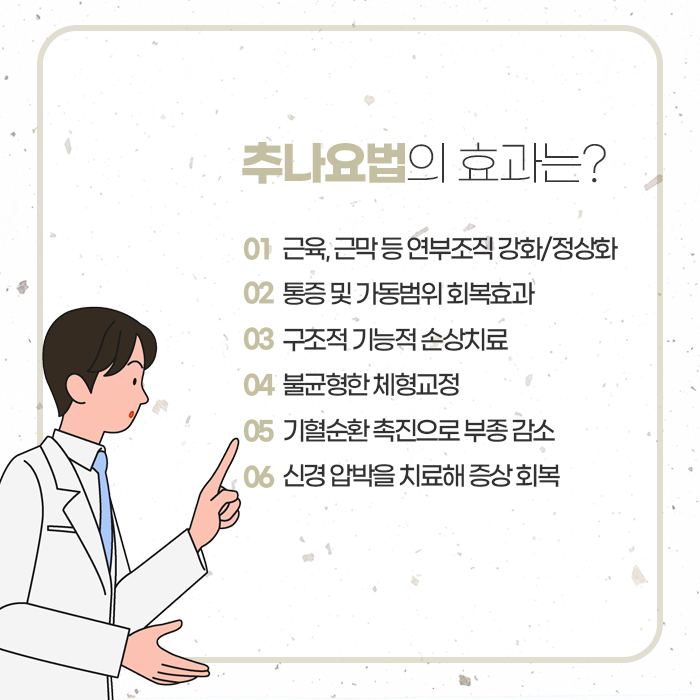 추나요법의 효과는?

01 근육, 근막 등 연부조직 강화/정상화
02 통증 및 가동범위 회복효과
03 구조적 기능적 손상치료
04 불균형한 체형교정
05 기혈순환 촉진으로 부종 감소
06 신경 압박을 치료해 증상 회복